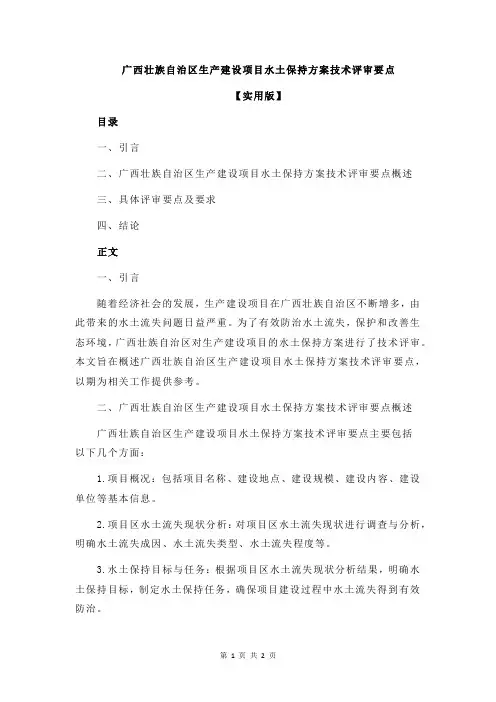 广西壮族自治区生产建设项目水土保持方案技术评审要点

【实用版】

目录

一、引言

二、广西壮族自治区生产建设项目水土保持方案技术评审要点概述

三、具体评审要点及要求

四、结论

正文

一、引言

随着经济社会的发展，生产建设项目在广西壮族自治区不断增多，由此带来的水土流失问题日益严重。为了有效防治水土流失，保护和改善生态环境，广西壮族自治区对生产建设项目的水土保持方案进行了技术评审。本文旨在概述广西壮族自治区生产建设项目水土保持方案技术评审要点，以期为相关工作提供参考。

二、广西壮族自治区生产建设项目水土保持方案技术评审要点概述

广西壮族自治区生产建设项目水土保持方案技术评审要点主要包括以下几个方面：

1.项目概况：包括项目名称、建设地点、建设规模、建设内容、建设单位等基本信息。

2.项目区水土流失现状分析：对项目区水土流失现状进行调查与分析，明确水土流失成因、水土流失类型、水土流失程度等。

3.水土保持目标与任务：根据项目区水土流失现状分析结果，明确水土保持目标，制定水土保持任务，确保项目建设过程中水土流失得到有效防治。

第 1 页 共 2 页